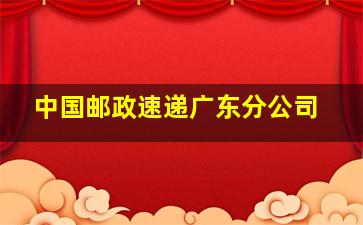 中国邮政速递广东分公司